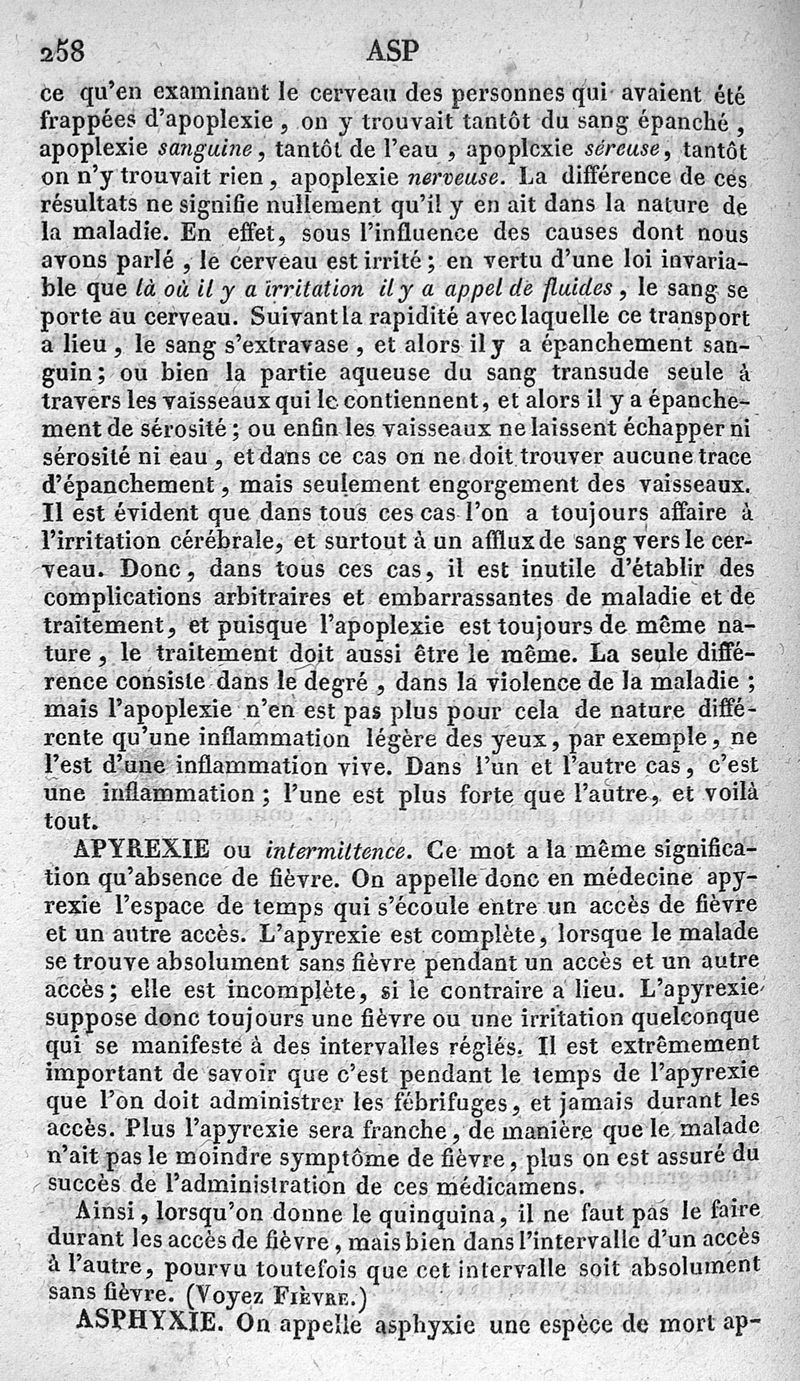 258 ASP

ce qu'en examinant le cerveau des personnes qui avaient été frappées d'apoplexie, on y trouvait tantôt du sang épanché, apoplexie sanguine, tantôt de l'eau, apoplexie séreuse, tantôt on n'y trouvait rien, apoplexie nerveuse. La différence de ces résultats ne signifie nullement qu'il y en ait dans la nature de la maladie. En effet, sous l'influence des causes dont nous avons parlé, le cerveau est irrité; en vertu d'une loi invariable que là où il y a irritation il y a appel de fluides, le sang se porte au cerveau. Suivant la rapidité avec laquelle ce transport a lieu, le sang s'extravase, et alors il y a épanchement sanguin; ou bien la partie aqueuse du sang transude seule à travers les vaisseaux qui le contiennent, et alors il y a épanchement de sérosité; ou enfin les vaisseaux ne laissent échapper ni sérosité ni eau, et dans ce cas on ne doit trouver aucune trace d'épanchement, mais seulement engorgement des vaisseaux. Il est évident que dans tous ces cas l'on a toujours affaire à l'irritation cérébrale, et surtout à un afflux de sang vers le cerveau. Donc, dans tous ces cas, il est inutile d'établir des complications arbitraires et embarrassantes de maladie et de traitement, et puisque l'apoplexie est toujours de même nature, le traitement doit aussi être le même. La seule différence consiste dans le degré, dans la violence de la maladie; mais l'apoplexie n'en est pas plus pour cela de nature différente qu'une inflammation légère des yeux, par exemple, ne l'est d'une inflammation vive. Dans l'un et l'autre cas, c'est une inflammation; l'une est plus forte que l'autre, et voilà tout.

APYREXIE ou intermittence. Ce mot a la même signification qu'absence de fièvre. On appelle donc en médecine apyrexie l'espace de temps qui s'écoule entre un accès de fièvre et un autre accès. L'apyrexie est complète, lorsque le malade se trouve absolument sans fièvre pendant un accès et un autre accès; elle est incomplète, si le contraire a lieu. L'apyrexie suppose donc toujours une fièvre ou une irritation quelconque qui se manifeste à des intervalles réglés. Il est extrêmement important de savoir que c'est pendant le temps de l'apyrexie que l'on doit administrer les fébrifuges, et jamais durant les accès. Plus l'apyrexie sera franche, de manière que le malade n'ait pas le moindre symptôme de fièvre, plus on est assuré du succès de l'administration de ces médicamens.

Ainsi, lorsqu'on donne le quinquina, il ne faut pas le faire durant les accès de fièvre, mais bien dans l'intervalle d'un accès à l'autre, pourvu toutefois que cet intervalle soit absolument sans fièvre. (Voyez Fièvre.)

ASPHYXIE. On appelle asphyxie une espèce de mort ap-